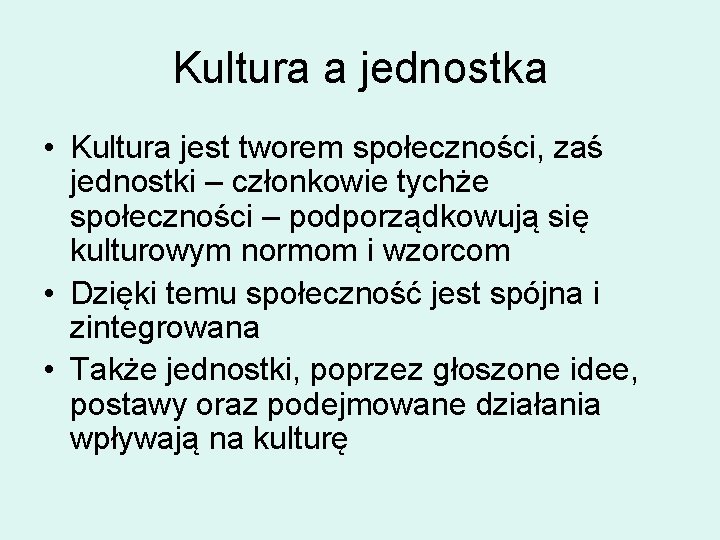 Kultura a jednostka

• Kultura jest tworem społeczności, zaś jednostki – członkowie tychże społeczności – podporządkowują się kulturowym normom i wzorcom
• Dzięki temu społeczność jest spójna i zintegrowana
• Także jednostki, poprzez głoszone idee, postawy oraz podejmowane działania wpływają na kulturę